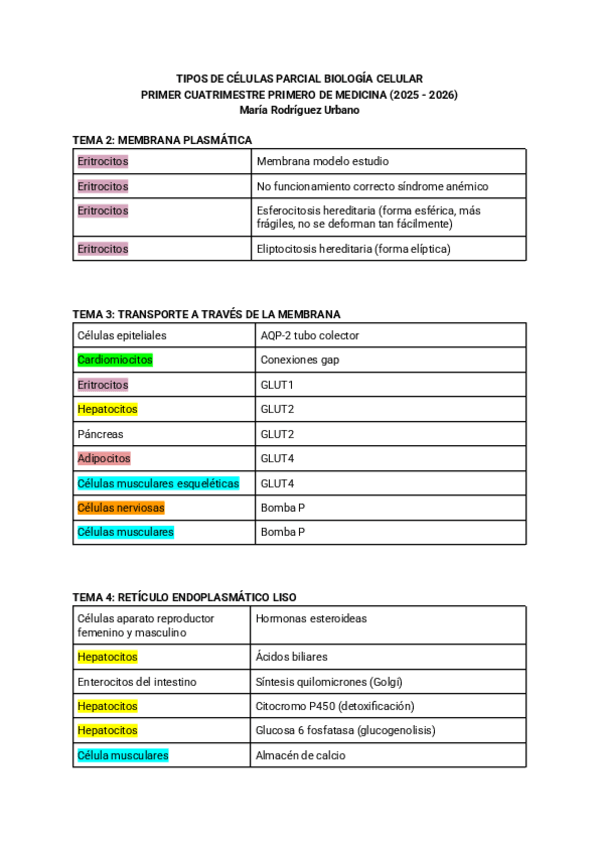 TIPOS DE CÉLULAS PARCIAL BIOLOGÍA CELULAR
PRIMER CUATRIMESTRE PRIMERO DE MEDICINA (2025 - 2026)
María Rodríguez Urbano

TEMA 2: MEMBRANA PLASMÁTICA

| Eritrocitos | Membrana modelo estudio |
|---|---|
| Eritrocitos | No funcionamiento correcto síndrome anémico |
| Eritrocitos | Esferocitosis hereditaria (forma esférica, más frágiles, no se deforman tan fácilmente) |
| Eritrocitos | Eliptocitosis hereditaria (forma elíptica) |

TEMA 3: TRANSPORTE A TRAVÉS DE LA MEMBRANA

| Células epiteliales | AQP-2 tubo colector |
|---|---|
| Cardiomiocitos | Conexiones gap |
| Eritrocitos | GLUT1 |
| Hepatocitos | GLUT2 |
| Páncreas | GLUT2 |
| Adipocitos | GLUT4 |
| Células musculares esqueléticas | GLUT4 |
| Células nerviosas | Bomba P |
| Células musculares | Bomba P |

TEMA 4: RETÍCULO ENDOPLASMÁTICO LISO

| Células aparato reproductor femenino y masculino | Hormonas esteroideas |
|---|---|
| Hepatocitos | Ácidos biliares |
| Enterocitos del intestino | Síntesis quilomicrones (Golgi) |
| Hepatocitos | Citocromo P450 (detoxificación) |
| Hepatocitos | Glucosa 6 fosfatasa (glucogenolisis) |
| Célula musculares | Almacén de calcio |